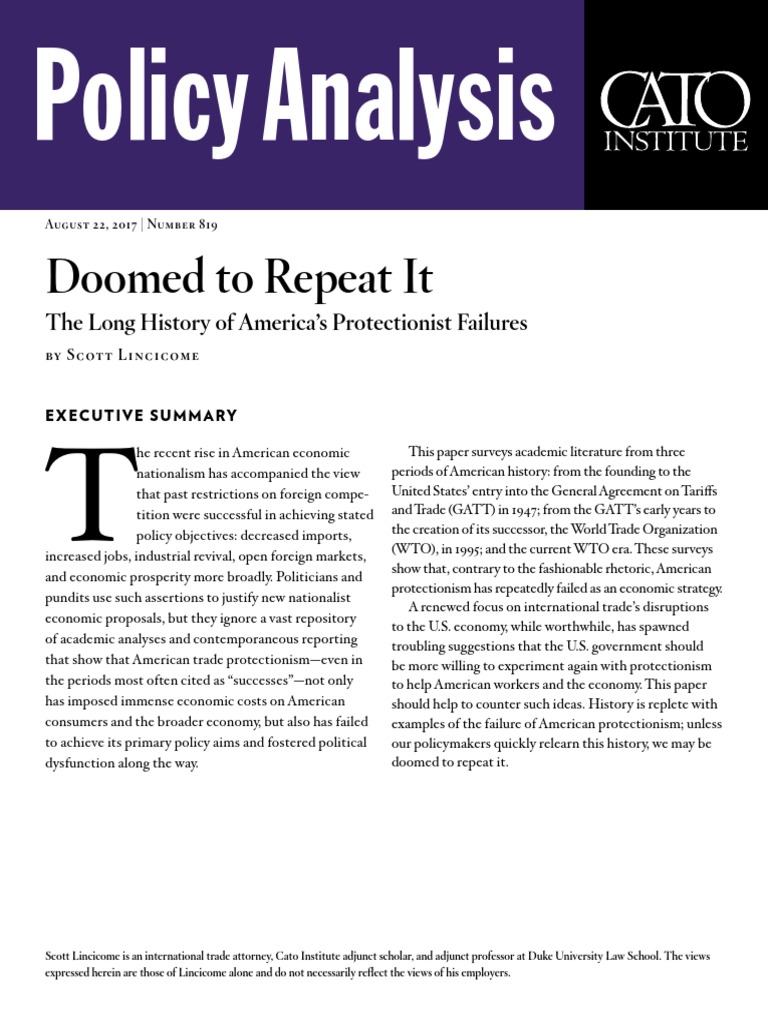 Policy Analysis

CATO INSTITUTE

August 22, 2017 | Number 819

Doomed to Repeat It

The Long History of America's Protectionist Failures

by Scott Lincicome

EXECUTIVE SUMMARY

The recent rise in American economic nationalism has accompanied the view that past restrictions on foreign competition were successful in achieving stated policy objectives: decreased imports, increased jobs, industrial revival, open foreign markets, and economic prosperity more broadly. Politicians and pundits use such assertions to justify new nationalist economic proposals, but they ignore a vast repository of academic analyses and contemporaneous reporting that show that American trade protectionism—even in the periods most often cited as "successes"—not only has imposed immense economic costs on American consumers and the broader economy, but also has failed to achieve its primary policy aims and fostered political dysfunction along the way.

This paper surveys academic literature from three periods of American history: from the founding to the United States' entry into the General Agreement on Tariffs and Trade (GATT) in 1947; from the GATT's early years to the creation of its successor, the World Trade Organization (WTO), in 1995; and the current WTO era. These surveys show that, contrary to the fashionable rhetoric, American protectionism has repeatedly failed as an economic strategy.

A renewed focus on international trade's disruptions to the U.S. economy, while worthwhile, has spawned troubling suggestions that the U.S. government should be more willing to experiment again with protectionism to help American workers and the economy. This paper should help to counter such ideas. History is replete with examples of the failure of American protectionism; unless our policymakers quickly relearn this history, we may be doomed to repeat it.

Scott Lincicome is an international trade attorney, Cato Institute adjunct scholar, and adjunct professor at Duke University Law School. The views expressed herein are those of Lincicome alone and do not necessarily reflect the views of his employers.